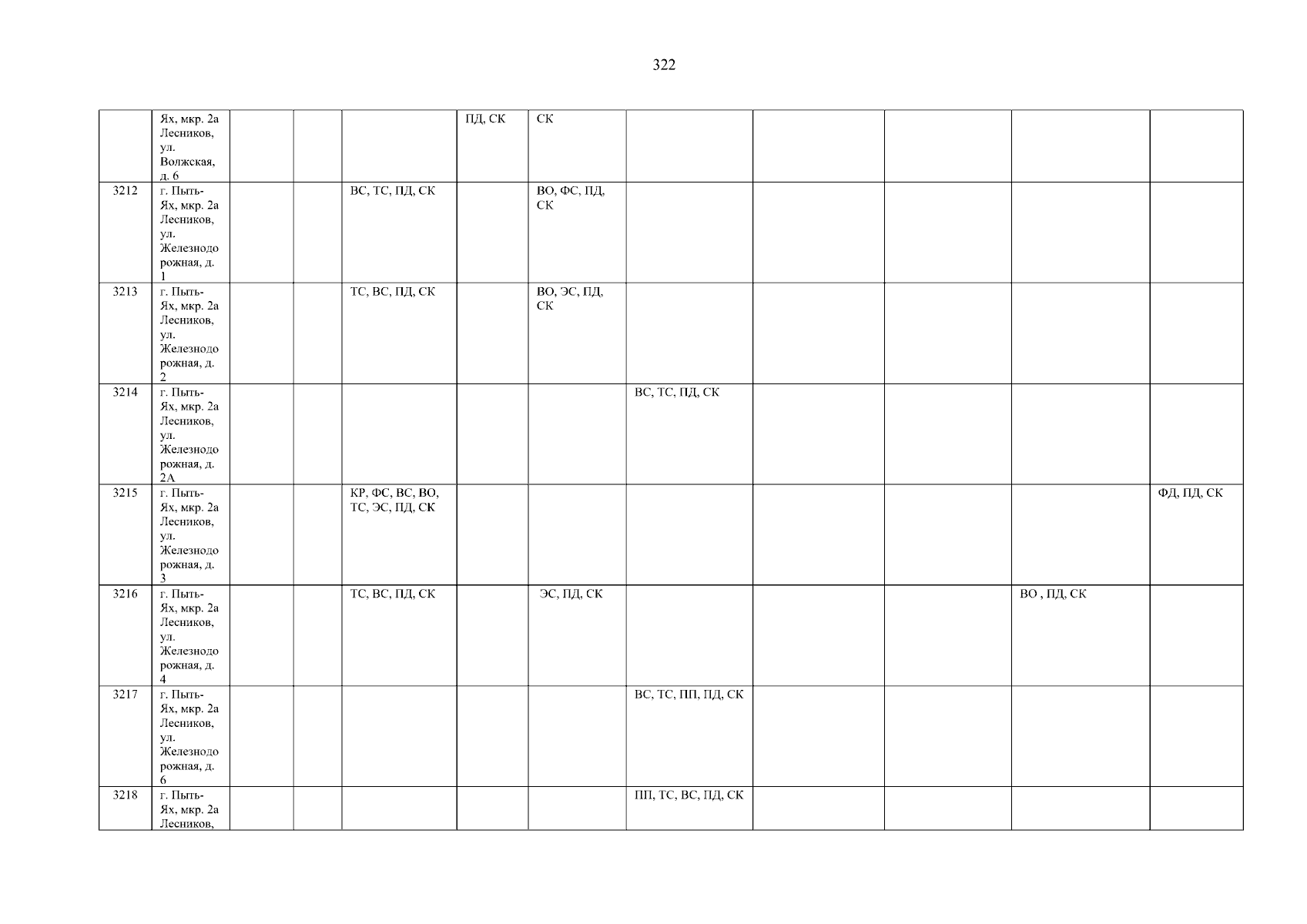 322

|  | Ях, мкр. 2а Лесников, ул. Волжская, д. 6 |  |  |  | ПД, СК | СК |  |  |  |  |  |
|---|---|---|---|---|---|---|---|---|---|---|---|
| 3212 | г. Пыть-Ях, мкр. 2а Лесников, ул. Железнодорожная, д. 1 |  |  | ВС, ТС, ПД, СК |  | ВО, ФС, ПД, СК |  |  |  |  |  |
| 3213 | г. Пыть-Ях, мкр. 2а Лесников, ул. Железнодорожная, д. 2 |  |  | ТС, ВС, ПД, СК |  | ВО, ЭС, ПД, СК |  |  |  |  |  |
| 3214 | г. Пыть-Ях, мкр. 2а Лесников, ул. Железнодорожная, д. 2А |  |  |  |  |  | ВС, ТС, ПД, СК |  |  |  |  |
| 3215 | г. Пыть-Ях, мкр. 2а Лесников, ул. Железнодорожная, д. 3 |  |  | КР, ФС, ВС, ВО, ТС, ЭС, ПД, СК |  |  |  |  |  |  | ФД, ПД, СК |
| 3216 | г. Пыть-Ях, мкр. 2а Лесников, ул. Железнодорожная, д. 4 |  |  | ТС, ВС, ПД, СК |  | ЭС, ПД, СК |  |  |  | ВО , ПД, СК |  |
| 3217 | г. Пыть-Ях, мкр. 2а Лесников, ул. Железнодорожная, д. 6 |  |  |  |  |  | ВС, ТС, ПП, ПД, СК |  |  |  |  |
| 3218 | г. Пыть-Ях, мкр. 2а Лесников, |  |  |  |  |  | ПП, ТС, ВС, ПД, СК |  |  |  |  |